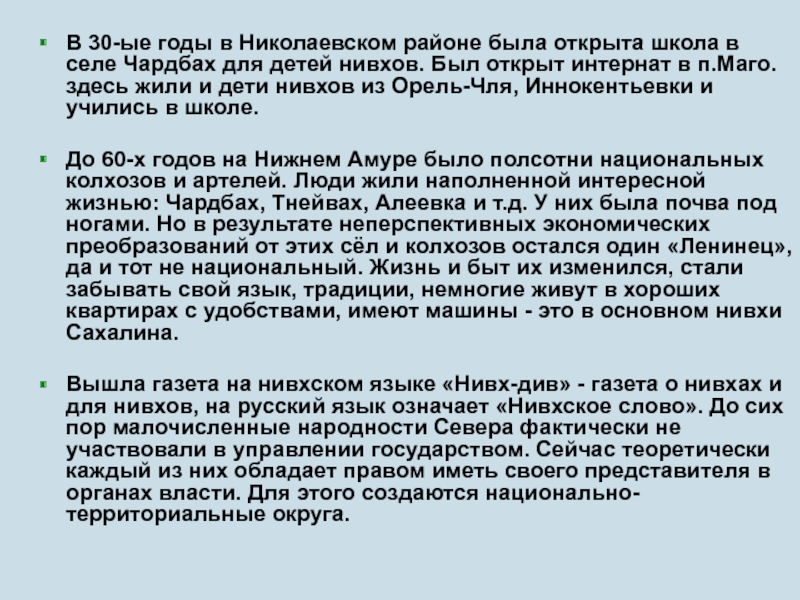 В 30-ые годы в Николаевском районе была открыта школа в селе Чардбах для детей нивхов. Был открыт интернат в п.Маго. здесь жили и дети нивхов из Орель-Чля, Иннокентьевки и учились в школе.

До 60-х годов на Нижнем Амуре было полсотни национальных колхозов и артелей. Люди жили наполненной интересной жизнью: Чардбах, Тнейвах, Алеевка и т.д. У них была почва под ногами. Но в результате неперспективных экономических преобразований от этих сёл и колхозов остался один «Ленинец», да и тот не национальный. Жизнь и быт их изменился, стали забывать свой язык, традиции, немногие живут в хороших квартирах с удобствами, имеют машины - это в основном нивхи Сахалина.

Вышла газета на нивхском языке «Нивх-див» - газета о нивхах и для нивхов, на русский язык означает «Нивхское слово». До сих пор малочисленные народности Севера фактически не участвовали в управлении государством. Сейчас теоретически каждый из них обладает правом иметь своего представителя в органах власти. Для этого создаются национально-территориальные округа.